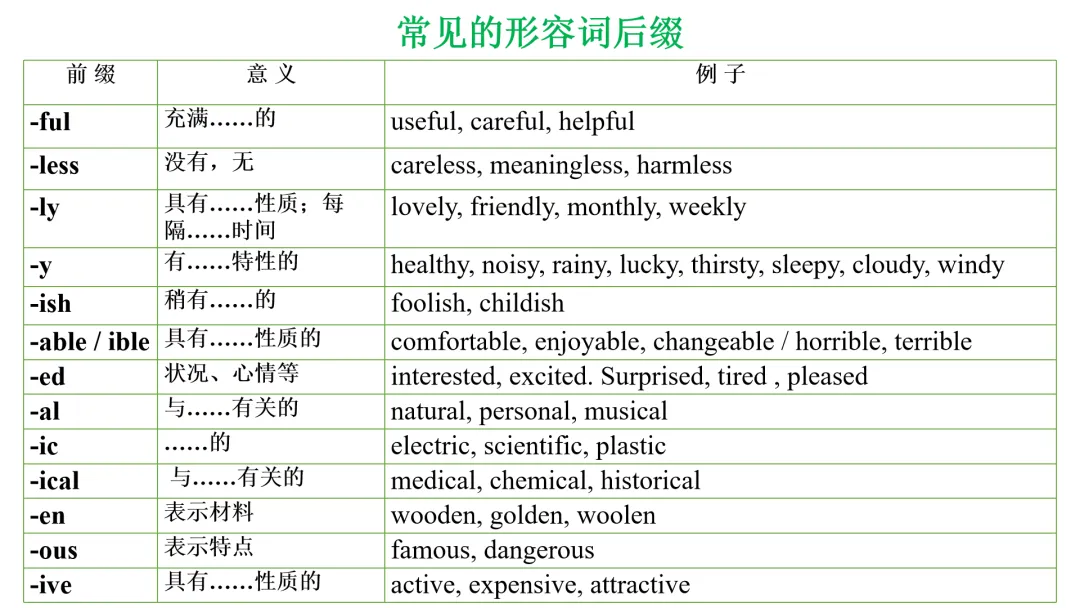 常见的形容词后缀

| 前 缀 | 意 义 | 例 子 |
|---|---|---|
| -ful | 充满……的 | useful, careful, helpful |
| -less | 没有，无 | careless, meaningless, harmless |
| -ly | 具有……性质；每隔……时间 | lovely, friendly, monthly, weekly |
| -y | 有……特性的 | healthy, noisy, rainy, lucky, thirsty, sleepy, cloudy, windy |
| -ish | 稍有……的 | foolish, childish |
| -able / ible | 具有……性质的 | comfortable, enjoyable, changeable / horrible, terrible |
| -ed | 状况、心情等 | interested, excited. Surprised, tired , pleased |
| -al | 与……有关的 | natural, personal, musical |
| -ic | ……的 | electric, scientific, plastic |
| -ical | 与……有关的 | medical, chemical, historical |
| -en | 表示材料 | wooden, golden, woolen |
| -ous | 表示特点 | famous, dangerous |
| -ive | 具有……性质的 | active, expensive, attractive |